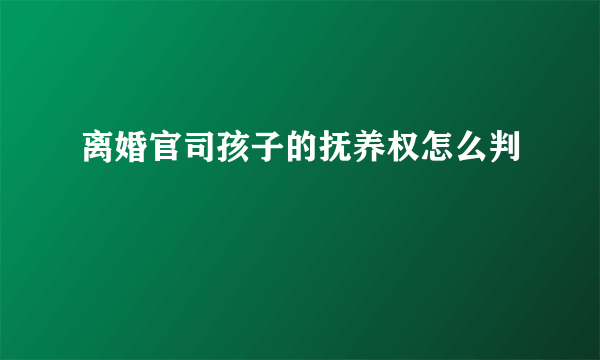 离婚官司孩子的抚养权怎么判